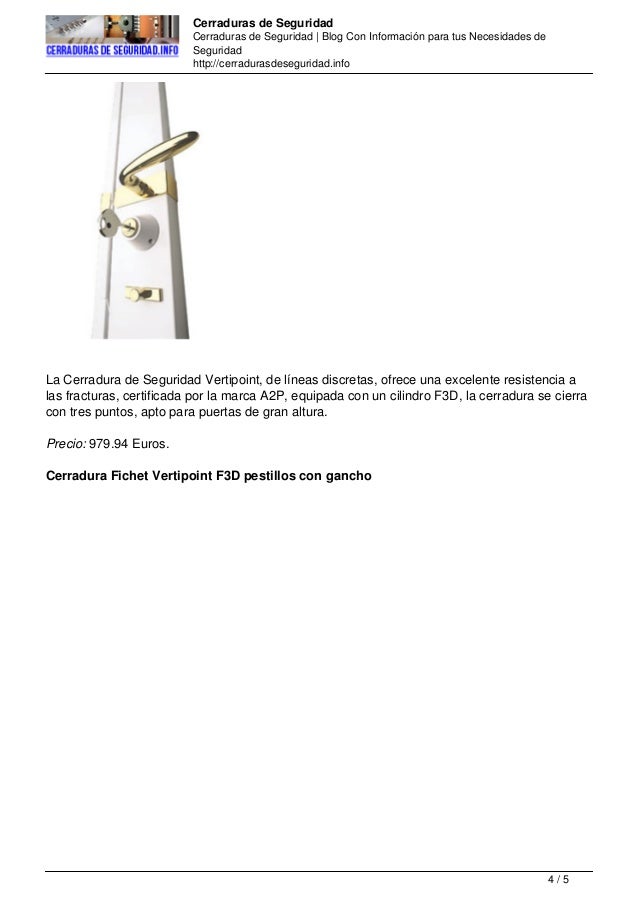 CERRADURAS DE SEGURIDAD.INFO

Cerraduras de Seguridad
Cerraduras de Seguridad | Blog Con Información para tus Necesidades de Seguridad
http://cerradurasdeseguridad.info

La Cerradura de Seguridad Vertipoint, de líneas discretas, ofrece una excelente resistencia a las fracturas, certificada por la marca A2P, equipada con un cilindro F3D, la cerradura se cierra con tres puntos, apto para puertas de gran altura.

Precio: 979.94 Euros.

Cerradura Fichet Vertipoint F3D pestillos con gancho

4 / 5